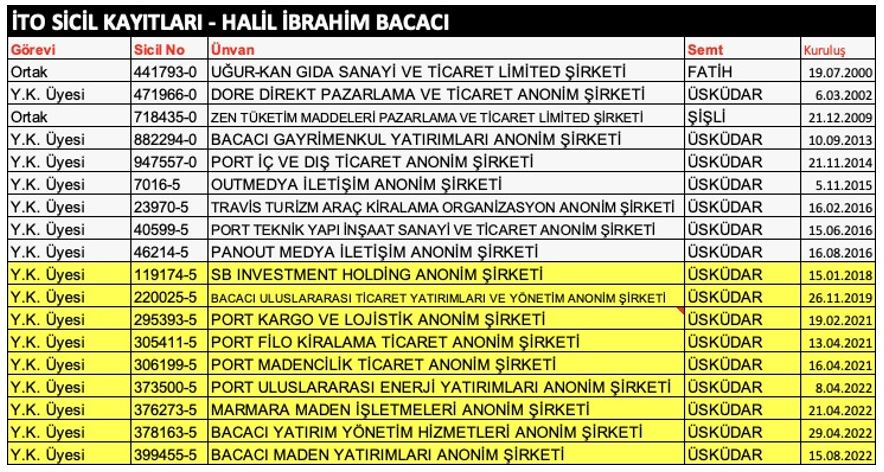 İTO SİCİL KAYITLARI - HALİL İBRAHİM BACACI

| Görevi | Sicil No | Ünvan | Semt | Kuruluş |
|---|---|---|---|---|
| Ortak | 441793-0 | UĞUR-KAN GIDA SANAYİ VE TİCARET LİMİTED ŞİRKETİ | FATİH | 19.07.2000 |
| Y.K. Üyesi | 471966-0 | DORE DİREKT PAZARLAMA VE TİCARET ANONİM ŞİRKETİ | ÜSKÜDAR | 6.03.2002 |
| Ortak | 718435-0 | ZEN TÜKETİM MADDELERİ PAZARLAMA VE TİCARET LİMİTED ŞİRKETİ | ŞİŞLİ | 21.12.2009 |
| Y.K. Üyesi | 882294-0 | BACACI GAYRİMENKUL YATIRIMLARI ANONİM ŞİRKETİ | ÜSKÜDAR | 10.09.2013 |
| Y.K. Üyesi | 947557-0 | PORT İÇ VE DIŞ TİCARET ANONİM ŞİRKETİ | ÜSKÜDAR | 21.11.2014 |
| Y.K. Üyesi | 7016-5 | OUTMEDYA İLETİŞİM ANONİM ŞİRKETİ | ÜSKÜDAR | 5.11.2015 |
| Y.K. Üyesi | 23970-5 | TRAVİS TURİZM ARAÇ KİRALAMA ORGANİZASYON ANONİM ŞİRKETİ | ÜSKÜDAR | 16.02.2016 |
| Y.K. Üyesi | 40599-5 | PORT TEKNİK YAPI İNŞAAT SANAYİ VE TİCARET ANONİM ŞİRKETİ | ÜSKÜDAR | 15.06.2016 |
| Y.K. Üyesi | 46214-5 | PANOUT MEDYA İLETİŞİM ANONİM ŞİRKETİ | ÜSKÜDAR | 16.08.2016 |
| Y.K. Üyesi | 119174-5 | SB INVESTMENT HOLDİNG ANONİM ŞİRKETİ | ÜSKÜDAR | 15.01.2018 |
| Y.K. Üyesi | 220025-5 | BACACI ULUSLARARASI TİCARET YATIRIMLARI VE YÖNETİM ANONİM ŞİRKETİ | ÜSKÜDAR | 26.11.2019 |
| Y.K. Üyesi | 295393-5 | PORT KARGO VE LOJİSTİK ANONİM ŞİRKETİ | ÜSKÜDAR | 19.02.2021 |
| Y.K. Üyesi | 305411-5 | PORT FİLO KİRALAMA TİCARET ANONİM ŞİRKETİ | ÜSKÜDAR | 13.04.2021 |
| Y.K. Üyesi | 306199-5 | PORT MADENCİLİK TİCARET ANONİM ŞİRKETİ | ÜSKÜDAR | 16.04.2021 |
| Y.K. Üyesi | 373500-5 | PORT ULUSLARARASI ENERJİ YATIRIMLARI ANONİM ŞİRKETİ | ÜSKÜDAR | 8.04.2022 |
| Y.K. Üyesi | 376273-5 | MARMARA MADEN İŞLETMELERİ ANONİM ŞİRKETİ | ÜSKÜDAR | 21.04.2022 |
| Y.K. Üyesi | 378163-5 | BACACI YATIRIM YÖNETİM HİZMETLERİ ANONİM ŞİRKETİ | ÜSKÜDAR | 29.04.2022 |
| Y.K. Üyesi | 399455-5 | BACACI MADEN YATIRIMLARI ANONİM ŞİRKETİ | ÜSKÜDAR | 15.08.2022 |